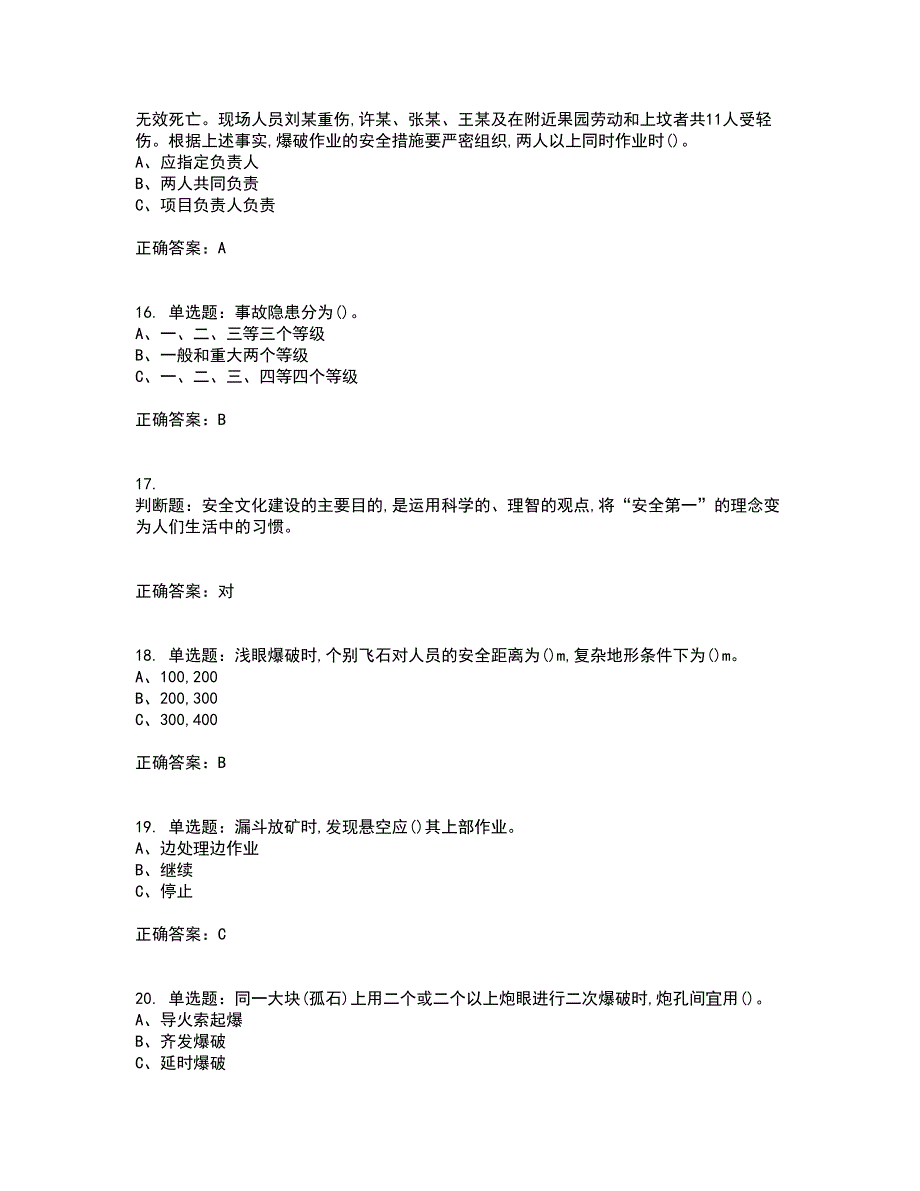 无效死亡。现场人员刘某重伤,许某、张某、王某及在附近果园劳动和上坟者共11人受轻伤。根据上述事实,爆破作业的安全措施要严密组织,两人以上同时作业时()。
A、应指定负责人
B、两人共同负责
C、项目负责人负责

正确答案：A

16. 单选题：事故隐患分为()。
A、一、二、三等三个等级
B、一般和重大两个等级
C、一、二、三、四等四个等级

正确答案：B

17.
判断题：安全文化建设的主要目的,是运用科学的、理智的观点,将“安全第一”的理念变为人们生活中的习惯。

正确答案：对

18. 单选题：浅眼爆破时,个别飞石对人员的安全距离为()m,复杂地形条件下为()m。
A、100,200
B、200,300
C、300,400

正确答案：B

19. 单选题：漏斗放矿时,发现悬空应()其上部作业。
A、边处理边作业
B、继续
C、停止

正确答案：C

20. 单选题：同一大块(孤石)上用二个或二个以上炮眼进行二次爆破时,炮孔间宜用()。
A、导火索起爆
B、齐发爆破
C、延时爆破